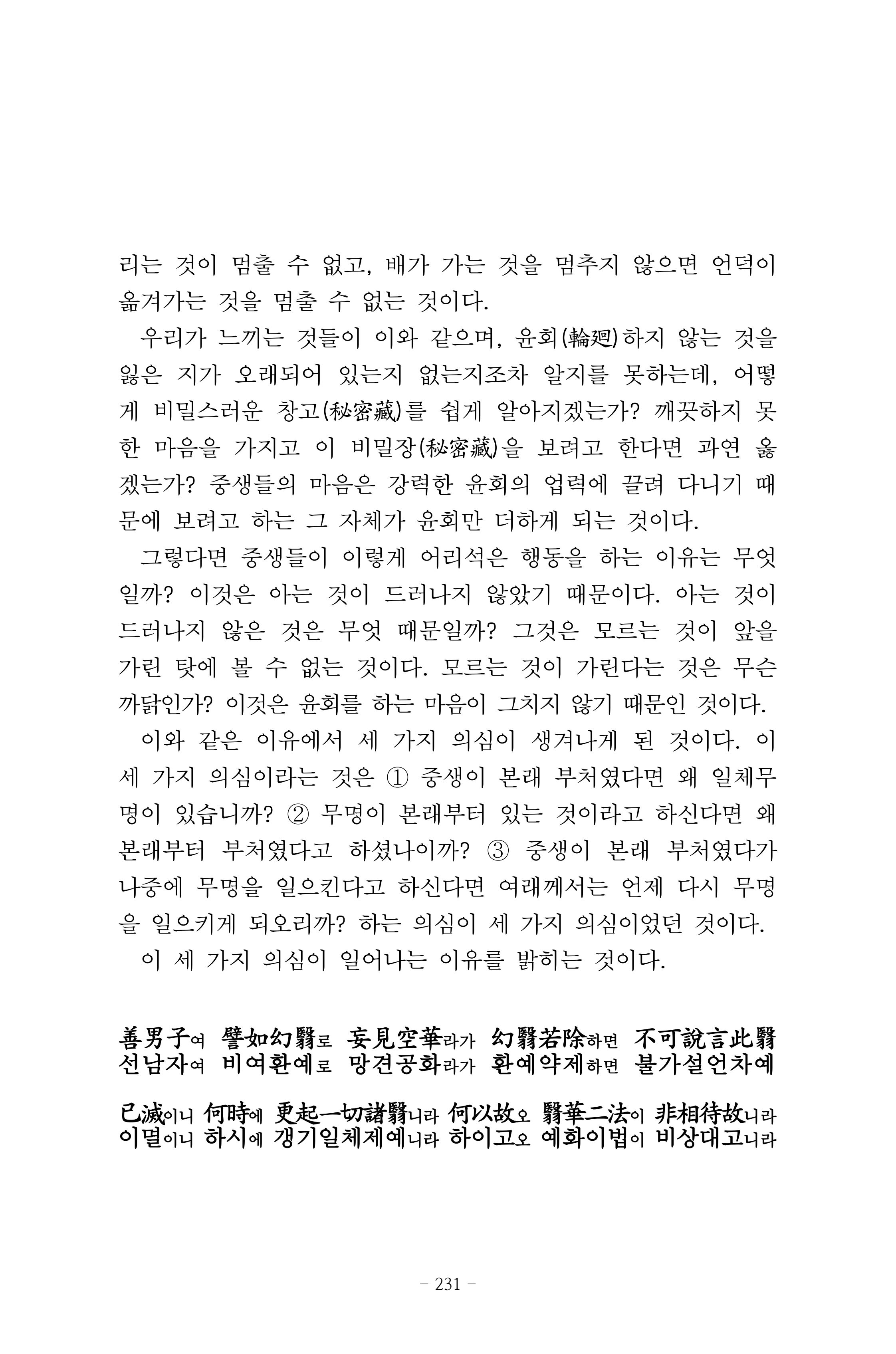 리는 것이 멈출 수 없고, 배가 가는 것을 멈추지 않으면 언덕이 옮겨가는 것을 멈출 수 없는 것이다.

우리가 느끼는 것들이 이와 같으며, 윤회(輪廻)하지 않는 것을 잃은 지가 오래되어 있는지 없는지조차 알지를 못하는데, 어떻게 비밀스러운 창고(秘密藏)를 쉽게 알아지겠는가? 깨끗하지 못한 마음을 가지고 이 비밀장(秘密藏)을 보려고 한다면 과연 옳겠는가? 중생들의 마음은 강력한 윤회의 업력에 끌려 다니기 때문에 보려고 하는 그 자체가 윤회만 더하게 되는 것이다.

그렇다면 중생들이 이렇게 어리석은 행동을 하는 이유는 무엇일까? 이것은 아는 것이 드러나지 않았기 때문이다. 아는 것이 드러나지 않은 것은 무엇 때문일까? 그것은 모르는 것이 앞을 가린 탓에 볼 수 없는 것이다. 모르는 것이 가린다는 것은 무슨 까닭인가? 이것은 윤회를 하는 마음이 그치지 않기 때문인 것이다.

이와 같은 이유에서 세 가지 의심이 생겨나게 된 것이다. 이 세 가지 의심이라는 것은 ① 중생이 본래 부처였다면 왜 일체무명이 있습니까? ② 무명이 본래부터 있는 것이라고 하신다면 왜 본래부터 부처였다고 하셨나이까? ③ 중생이 본래 부처였다가 나중에 무명을 일으킨다고 하신다면 여래께서는 언제 다시 무명을 일으키게 되오리까? 하는 의심이 세 가지 의심이었던 것이다.

이 세 가지 의심이 일어나는 이유를 밝히는 것이다.

善男子여 譬如幻翳로 妄見空華라가 幻翳若除하면 不可說言此翳
선남자여 비여환예로 망견공화라가 환예약제하면 불가설언차예

已滅이니 何時에 更起一切諸翳니라 何以故오 翳華二法이 非相待故니라
이멸이니 하시에 갱기일체제예니라 하이고오 예화이법이 비상대고니라

- 231 -